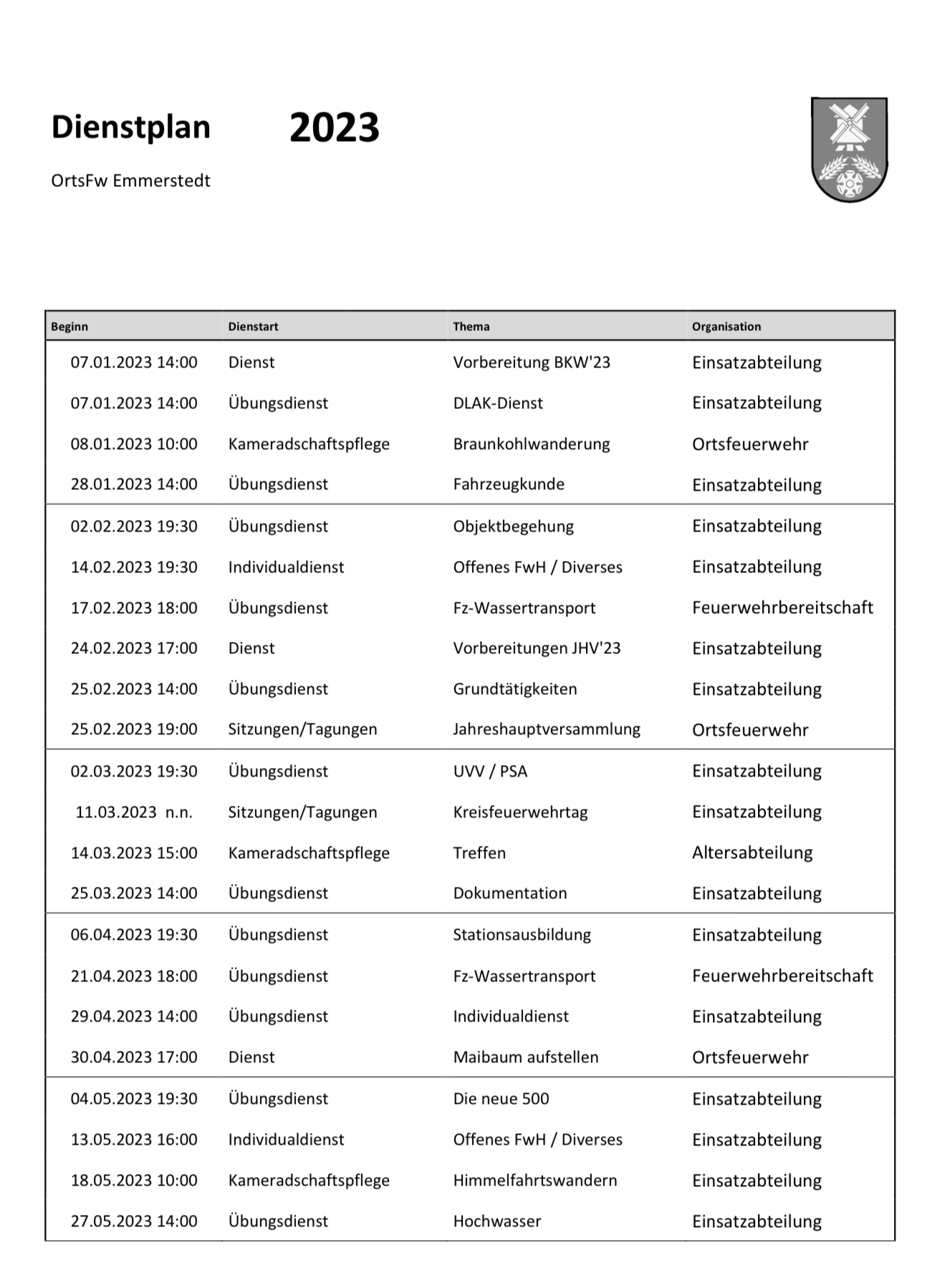 Dienstplan 2023

OrtsFw Emmerstedt

| Beginn | Dienstart | Thema | Organisation |
|---|---|---|---|
| 07.01.2023 14:00 | Dienst | Vorbereitung BKW'23 | Einsatzabteilung |
| 07.01.2023 14:00 | Übungsdienst | DLAK-Dienst | Einsatzabteilung |
| 08.01.2023 10:00 | Kameradschaftspflege | Braunkohlwanderung | Ortsfeuerwehr |
| 28.01.2023 14:00 | Übungsdienst | Fahrzeugkunde | Einsatzabteilung |
| 02.02.2023 19:30 | Übungsdienst | Objektbegehung | Einsatzabteilung |
| 14.02.2023 19:30 | Individualdienst | Offenes FwH / Diverses | Einsatzabteilung |
| 17.02.2023 18:00 | Übungsdienst | Fz-Wassertransport | Feuerwehrbereitschaft |
| 24.02.2023 17:00 | Dienst | Vorbereitungen JHV'23 | Einsatzabteilung |
| 25.02.2023 14:00 | Übungsdienst | Grundtätigkeiten | Einsatzabteilung |
| 25.02.2023 19:00 | Sitzungen/Tagungen | Jahreshauptversammlung | Ortsfeuerwehr |
| 02.03.2023 19:30 | Übungsdienst | UVV / PSA | Einsatzabteilung |
| 11.03.2023 n.n. | Sitzungen/Tagungen | Kreisfeuerwehrtag | Einsatzabteilung |
| 14.03.2023 15:00 | Kameradschaftspflege | Treffen | Altersabteilung |
| 25.03.2023 14:00 | Übungsdienst | Dokumentation | Einsatzabteilung |
| 06.04.2023 19:30 | Übungsdienst | Stationsausbildung | Einsatzabteilung |
| 21.04.2023 18:00 | Übungsdienst | Fz-Wassertransport | Feuerwehrbereitschaft |
| 29.04.2023 14:00 | Übungsdienst | Individualdienst | Einsatzabteilung |
| 30.04.2023 17:00 | Dienst | Maibaum aufstellen | Ortsfeuerwehr |
| 04.05.2023 19:30 | Übungsdienst | Die neue 500 | Einsatzabteilung |
| 13.05.2023 16:00 | Individualdienst | Offenes FwH / Diverses | Einsatzabteilung |
| 18.05.2023 10:00 | Kameradschaftspflege | Himmelfahrtswandern | Einsatzabteilung |
| 27.05.2023 14:00 | Übungsdienst | Hochwasser | Einsatzabteilung |